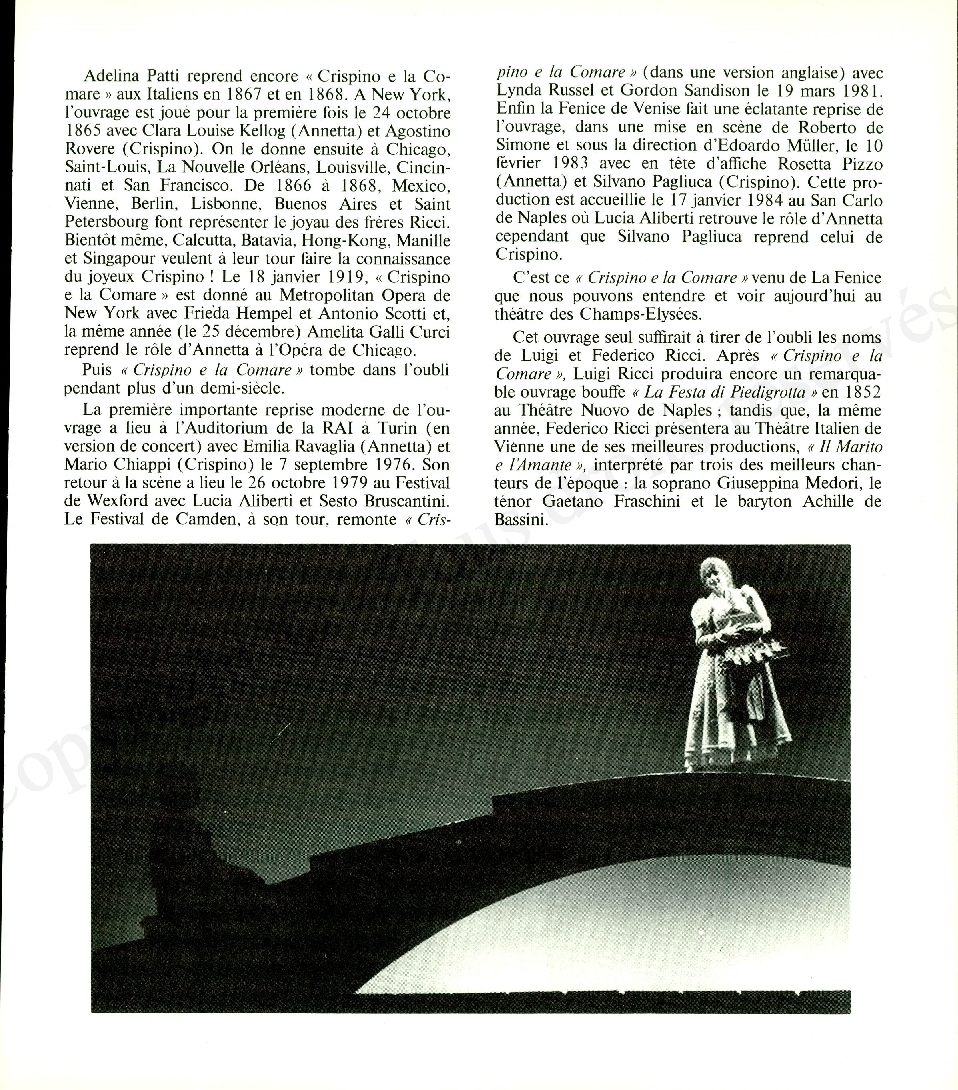 Adelina Patti reprend encore « Crispino e la Comare » aux Italiens en 1867 et en 1868. A New York, l'ouvrage est joué pour la première fois le 24 octobre 1865 avec Clara Louise Kellog (Annetta) et Agostino Rovere (Crispino). On le donne ensuite à Chicago, Saint-Louis, La Nouvelle Orléans, Louisville, Cincinnati et San Francisco. De 1866 à 1868, Mexico, Vienne, Berlin, Lisbonne, Buenos Aires et Saint Petersbourg font représenter le joyau des frères Ricci. Bientôt même, Calcutta, Batavia, Hong-Kong, Manille et Singapour veulent à leur tour faire la connaissance du joyeux Crispino ! Le 18 janvier 1919, « Crispino e la Comare » est donné au Metropolitan Opera de New York avec Frieda Hempel et Antonio Scotti et, la même année (le 25 décembre) Amelita Galli Curci reprend le rôle d'Annetta à l'Opéra de Chicago.

Puis « Crispino e la Comare » tombe dans l'oubli pendant plus d'un demi-siècle.

La première importante reprise moderne de l'ouvrage a lieu à l'Auditorium de la RAI à Turin (en version de concert) avec Emilia Ravaglia (Annetta) et Mario Chiappi (Crispino) le 7 septembre 1976. Son retour à la scène a lieu le 26 octobre 1979 au Festival de Wexford avec Lucia Aliberti et Sesto Bruscantini. Le Festival de Camden, à son tour, remonte « Crispino e la Comare » (dans une version anglaise) avec Lynda Russel et Gordon Sandison le 19 mars 1981. Enfin la Fenice de Venise fait une éclatante reprise de l'ouvrage, dans une mise en scène de Roberto de Simone et sous la direction d'Edoardo Müller, le 10 février 1983 avec en tête d'affiche Rosetta Pizzo (Annetta) et Silvano Pagliuca (Crispino). Cette production est accueillie le 17 janvier 1984 au San Carlo de Naples où Lucia Aliberti retrouve le rôle d'Annetta cependant que Silvano Pagliuca reprend celui de Crispino.

C'est ce « Crispino e la Comare » venu de La Fenice que nous pouvons entendre et voir aujourd'hui au théâtre des Champs-Elysées.

Cet ouvrage seul suffirait à tirer de l'oubli les noms de Luigi et Federico Ricci. Après « Crispino e la Comare », Luigi Ricci produira encore un remarquable ouvrage bouffe « La Festa di Piedigrotta » en 1852 au Théâtre Nuovo de Naples ; tandis que, la même année, Federico Ricci présentera au Théâtre Italien de Vienne une de ses meilleures productions, « Il Marito e l'Amante », interprété par trois des meilleurs chanteurs de l'époque : la soprano Giuseppina Medori, le ténor Gaetano Fraschini et le baryton Achille de Bassini.